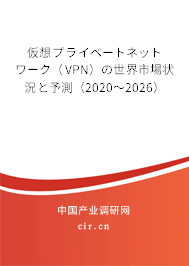 仮想プライベートネットワーク（VPN）の世界市場状況と予測（2020～2026）

中国产业调研网
cir.cn